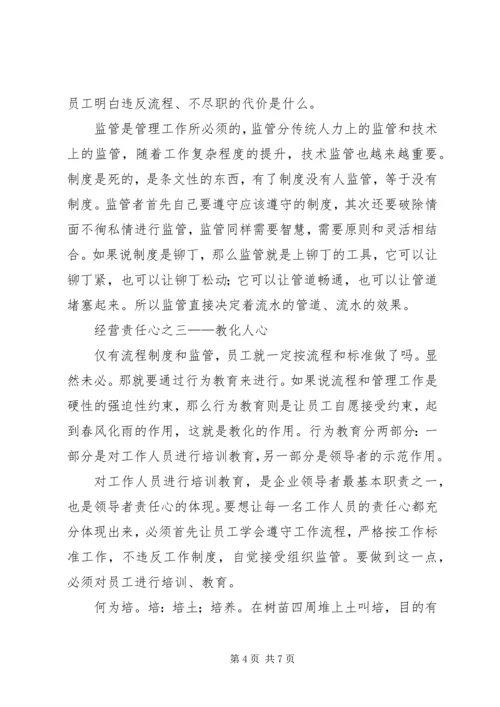 员工明白违反流程、不尽职的代价是什么。

监管是管理工作所必须的，监管分传统人力上的监管和技术上的监管，随着工作复杂程度的提升，技术监管也越来越重要。制度是死的，是条文性的东西，有了制度没有人监管，等于没有制度。监管者首先自己要遵守应该遵守的制度，其次还要破除情面不徇私情进行监管，监管同样需要智慧，需要原则和灵活相结合。如果说制度是铆丁，那么监管就是上铆丁的工具，它可以让铆丁紧，也可以让铆丁松动；它可以让管道畅通，也可以让管道堵塞起来。所以监管直接决定着流水的管道、流水的效果。

经营责任心之三——教化人心

仅有流程制度和监管，员工就一定按流程和标准做了吗。显然未必。那就要通过行为教育来进行。如果说流程和管理工作是硬性的强迫性约束，那么行为教育则是让员工自愿接受约束，起到春风化雨的作用，这就是教化的作用。行为教育分两部分：一部分是对工作人员进行培训教育，另一部分是领导者的示范作用。

对工作人员进行培训教育，是企业领导者最基本职责之一，也是领导者责任心的体现。要想让每一名工作人员的责任心都充分体现出来，必须首先让员工学会遵守工作流程，严格按工作标准工作，不违反工作制度，自觉接受组织监管。要做到这一点，必须对员工进行培训、教育。

何为培。培：培土；培养。在树苗四周堆上土叫培，目的有

第 4 页 共 7 页